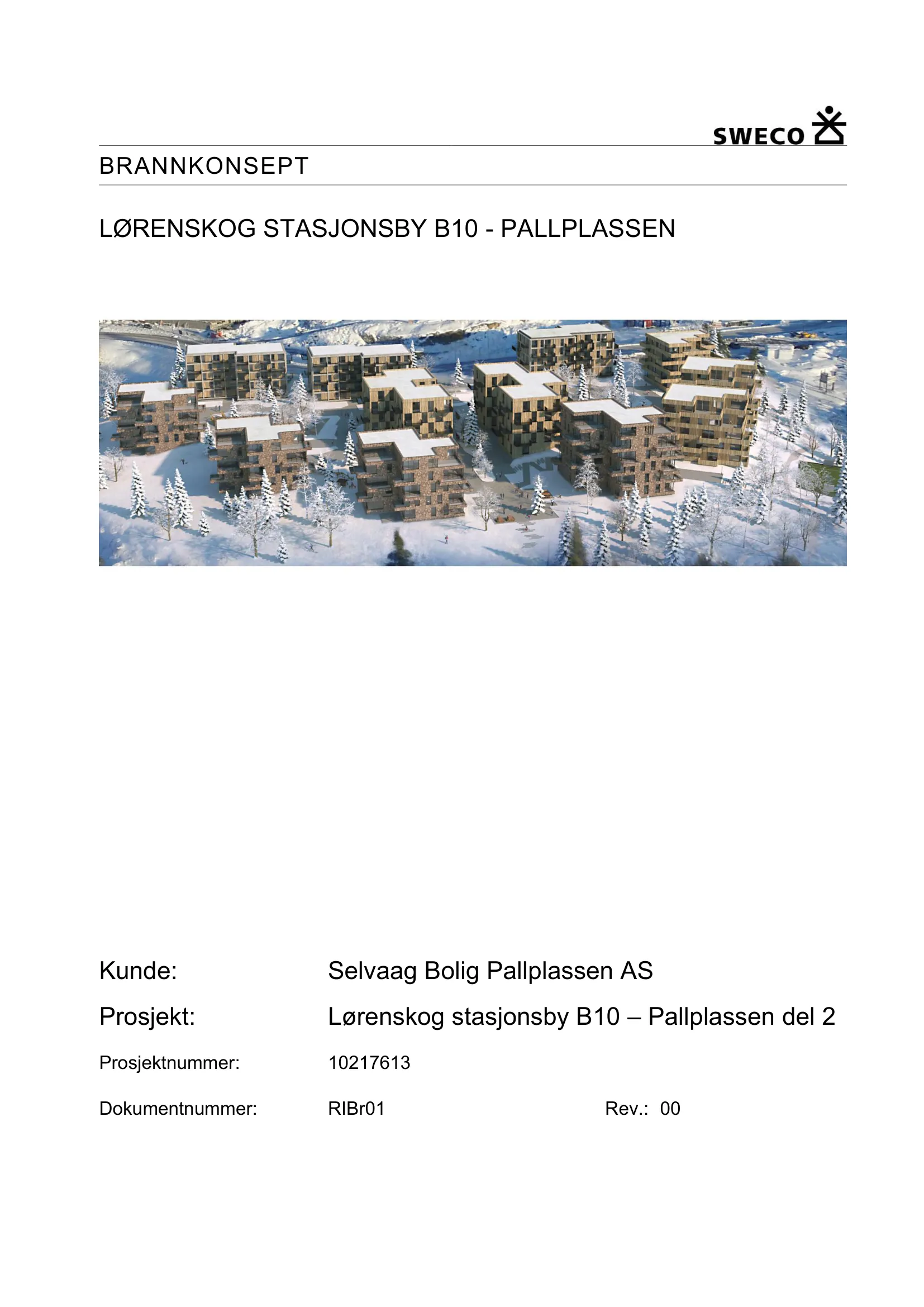 SWECO

BRANNKONSEPT

LØRENSKOG STASJONSBY B10 - PALLPLASSEN

Kunde: Selvaag Bolig Pallplassen AS

Prosjekt: Lørenskog stasjonsby B10 – Pallplassen del 2

Prosjektnummer: 10217613

Dokumentnummer: RIBr01 Rev.: 00